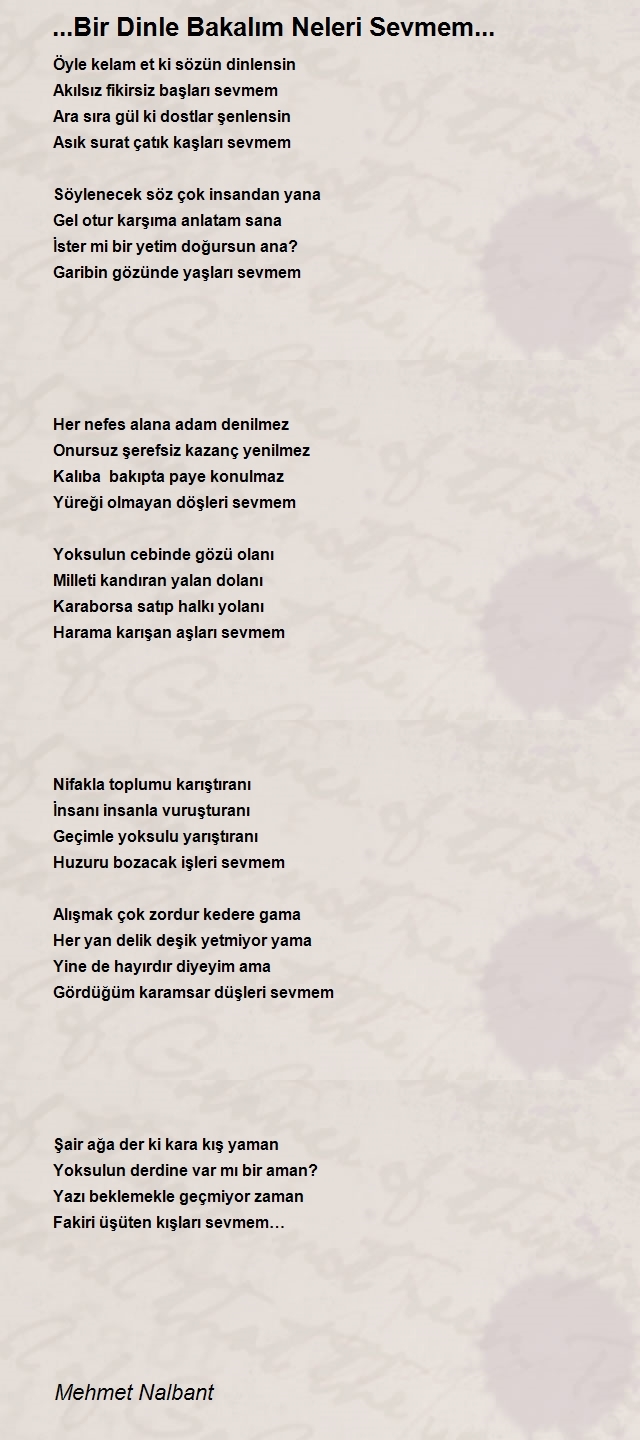 ...Bir Dinle Bakalım Neleri Sevmem...

Öyle kelam et ki sözün dinlensin
Akılsız fikirsiz başları sevmem
Ara sıra gül ki dostlar şenlensin
Asık surat çatık kaşları sevmem

Söylenecek söz çok insandan yana
Gel otur karşıma anlatam sana
İster mi bir yetim doğursun ana?
Garibin gözünde yaşları sevmem

Her nefes alana adam denilmez
Onursuz şerefsiz kazanç yenilmez
Kalıba bakıpta paye konulmaz
Yüreği olmayan döşleri sevmem

Yoksulun cebinde gözü olanı
Milleti kandıran yalan dolanı
Karaborsa satıp halkı yolanı
Harama karışan aşları sevmem

Nifakla toplumu karıştıranı
İnsanı insanla vuruşturanı
Geçimle yoksulu yarıştıranı
Huzuru bozacak işleri sevmem

Alışmak çok zordur kedere gama
Her yan delik deşik yetmiyor yama
Yine de hayırdır diyeyim ama
Gördüğüm karamsar düşleri sevmem

Şair ağa der ki kara kış yaman
Yoksulun derdine var mı bir aman?
Yazı beklemekle geçmiyor zaman
Fakiri üşüten kışları sevmem…

Mehmet Nalbant